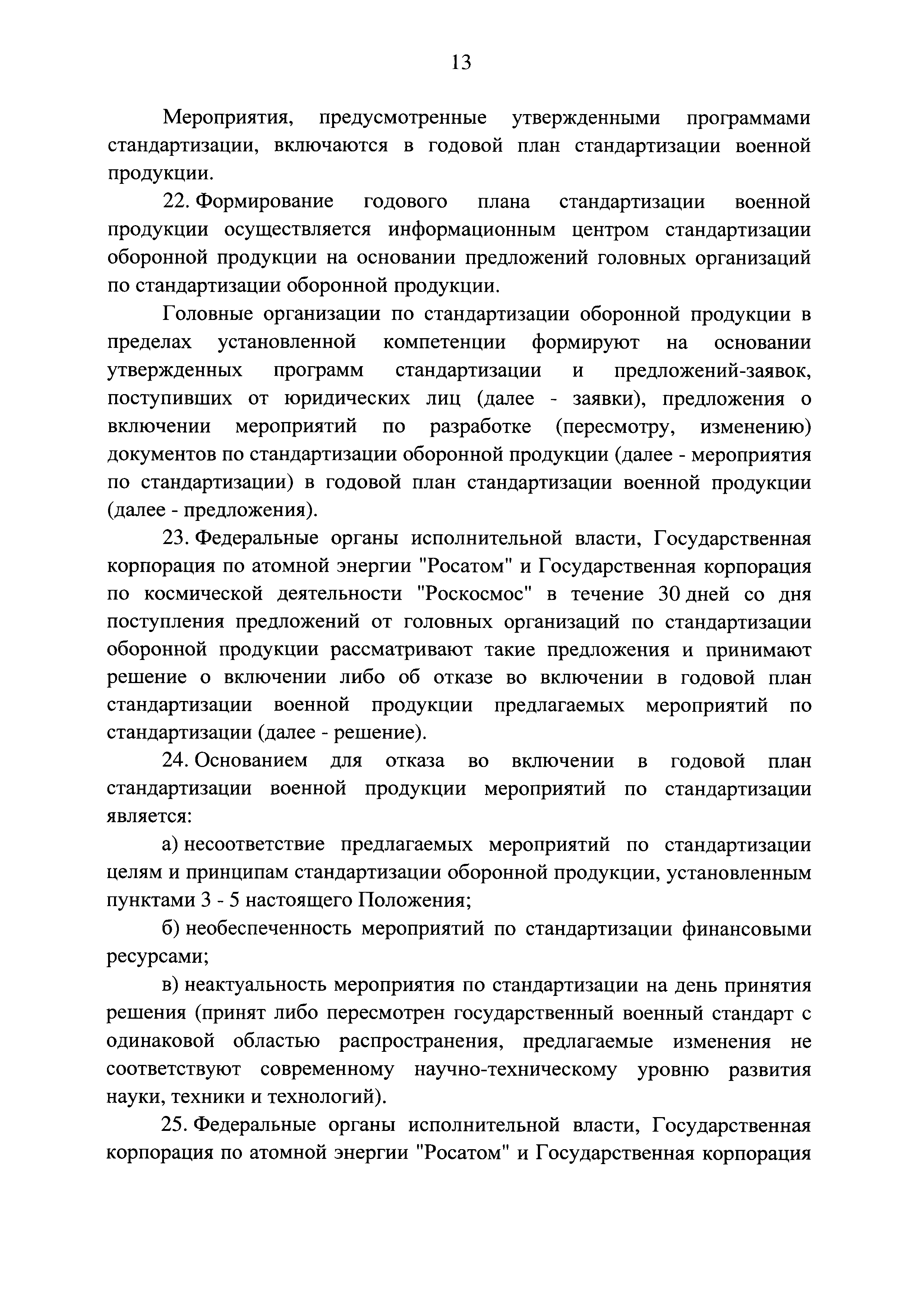 13

Мероприятия, предусмотренные утвержденными программами стандартизации, включаются в годовой план стандартизации военной продукции.

22. Формирование годового плана стандартизации военной продукции осуществляется информационным центром стандартизации оборонной продукции на основании предложений головных организаций по стандартизации оборонной продукции.

Головные организации по стандартизации оборонной продукции в пределах установленной компетенции формируют на основании утвержденных программ стандартизации и предложений-заявок, поступивших от юридических лиц (далее - заявки), предложения о включении мероприятий по разработке (пересмотру, изменению) документов по стандартизации оборонной продукции (далее - мероприятия по стандартизации) в годовой план стандартизации военной продукции (далее - предложения).

23. Федеральные органы исполнительной власти, Государственная корпорация по атомной энергии "Росатом" и Государственная корпорация по космической деятельности "Роскосмос" в течение 30 дней со дня поступления предложений от головных организаций по стандартизации оборонной продукции рассматривают такие предложения и принимают решение о включении либо об отказе во включении в годовой план стандартизации военной продукции предлагаемых мероприятий по стандартизации (далее - решение).

24. Основанием для отказа во включении в годовой план стандартизации военной продукции мероприятий по стандартизации является:

а) несоответствие предлагаемых мероприятий по стандартизации целям и принципам стандартизации оборонной продукции, установленным пунктами 3 - 5 настоящего Положения;

б) необеспеченность мероприятий по стандартизации финансовыми ресурсами;

в) неактуальность мероприятия по стандартизации на день принятия решения (принят либо пересмотрен государственный военный стандарт с одинаковой областью распространения, предлагаемые изменения не соответствуют современному научно-техническому уровню развития науки, техники и технологий).

25. Федеральные органы исполнительной власти, Государственная корпорация по атомной энергии "Росатом" и Государственная корпорация